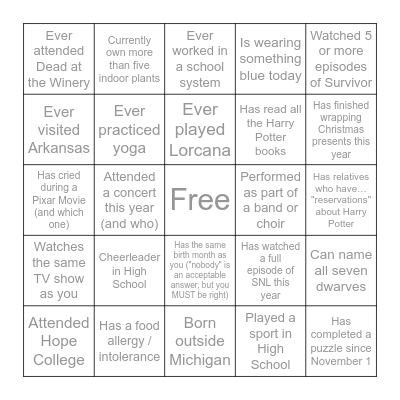 | | | | | |
|---|---|---|---|---|
| Ever attended Dead at the Winery | Currently own more than five indoor plants | Ever worked in a school system | Is wearing something blue today | Watched 5 or more episodes of Survivor |
| Ever visited Arkansas | Ever practiced yoga | Ever played Lorcana | Has read all the Harry Potter books | Has finished wrapping Christmas presents this year |
| Has cried during a Pixar Movie (and which one) | Attended a concert this year (and who) | Free | Performed as part of a band or choir | Has relatives who have... "reservations" about Harry Potter |
| Watches the same TV show as you | Cheerleader in High School | Has the same birth month as you ("nobody" is an acceptable answer, but you MUST be right) | Has watched a full episode of SNL this year | Can name all seven dwarves |
| Attended Hope College | Has a food allergy / intolerance | Born outside Michigan | Played a sport in High School | Has completed a puzzle since November 1 |